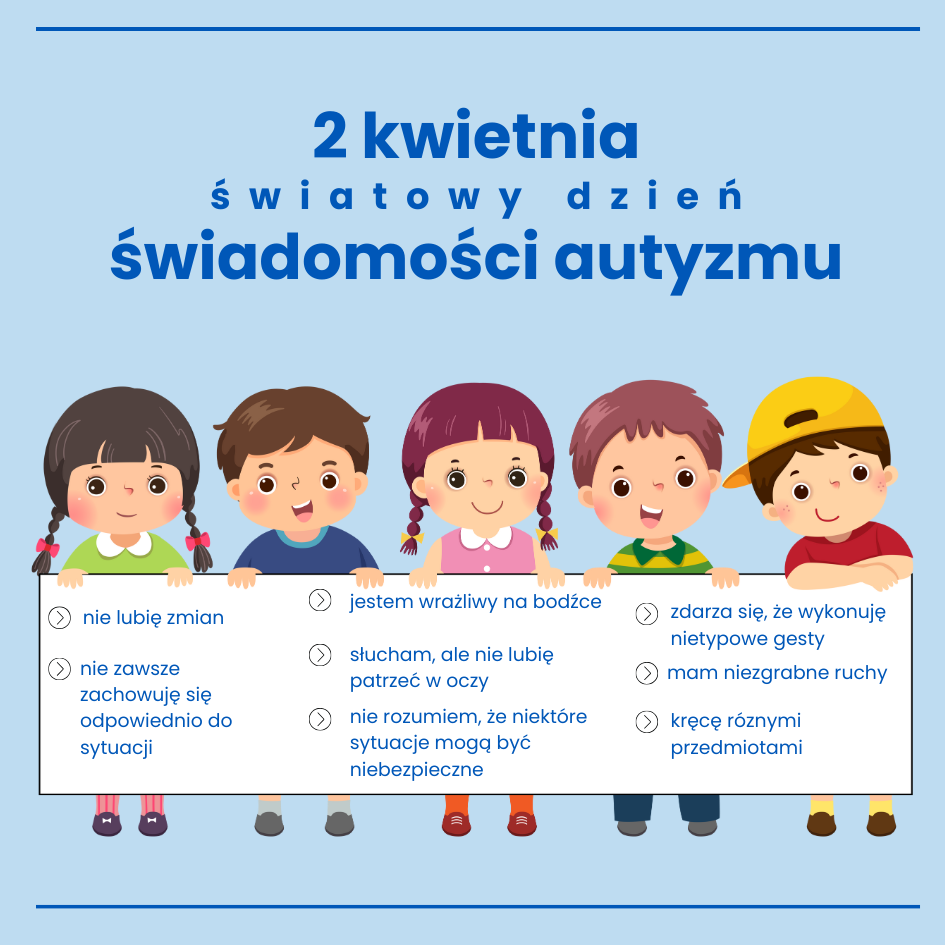 2 kwietnia
światowy dzień
świadomości autyzmu

nie lubię zmian

nie zawsze zachowuję się odpowiednio do sytuacji

jestem wrażliwy na bodźce

słucham, ale nie lubię patrzeć w oczy

nie rozumiem, że niektóre sytuacje mogą być niebezpieczne

zdarza się, że wykonuję nietypowe gesty

mam niezgrabne ruchy

kręcę róznymi przedmiotami